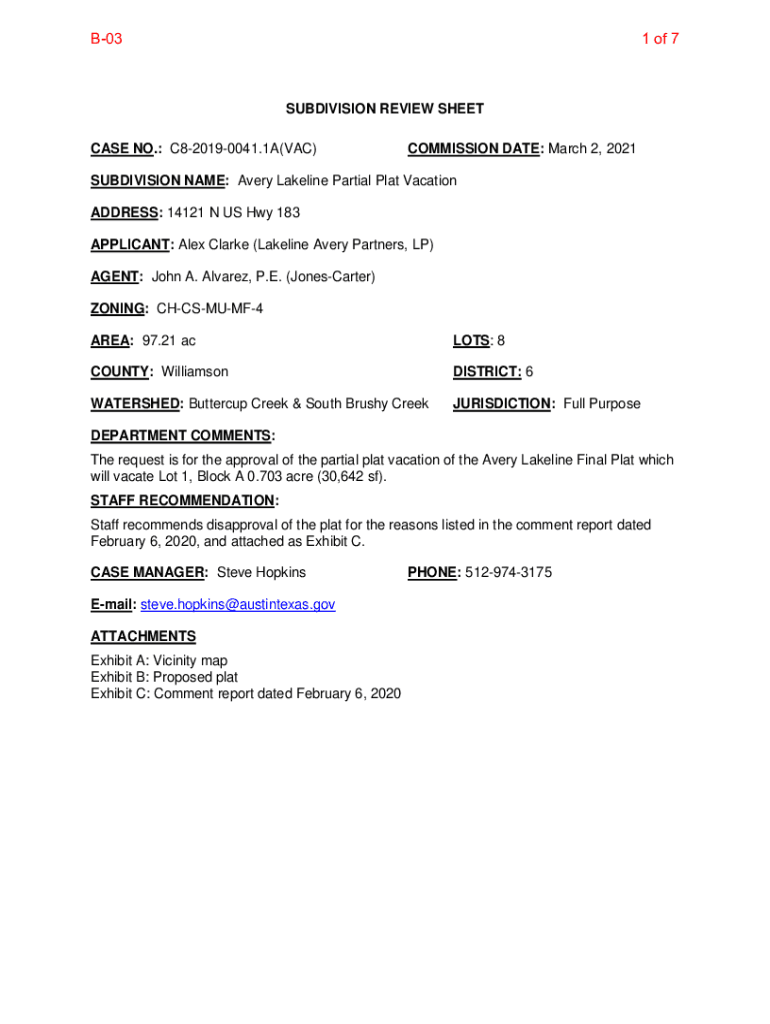 B-03

1 of 7

SUBDIVISION REVIEW SHEET

CASE NO.: C8-2019-0041.1A(VAC)

COMMISSION DATE: March 2, 2021

SUBDIVISION NAME: Avery Lakeline Partial Plat Vacation

ADDRESS: 14121 N US Hwy 183

APPLICANT: Alex Clarke (Lakeline Avery Partners, LP)

AGENT: John A. Alvarez, P.E. (Jones-Carter)

ZONING: CH-CS-MU-MF-4

AREA: 97.21 ac

LOTS: 8

COUNTY: Williamson

DISTRICT: 6

WATERSHED: Buttercup Creek & South Brushy Creek

JURISDICTION: Full Purpose

DEPARTMENT COMMENTS:
The request is for the approval of the partial plat vacation of the Avery Lakeline Final Plat which will vacate Lot 1, Block A 0.703 acre (30,642 sf).

STAFF RECOMMENDATION:
Staff recommends disapproval of the plat for the reasons listed in the comment report dated February 6, 2020, and attached as Exhibit C.

CASE MANAGER: Steve Hopkins

PHONE: 512-974-3175

E-mail: steve.hopkins@austintexas.gov

ATTACHMENTS
Exhibit A: Vicinity map
Exhibit B: Proposed plat
Exhibit C: Comment report dated February 6, 2020